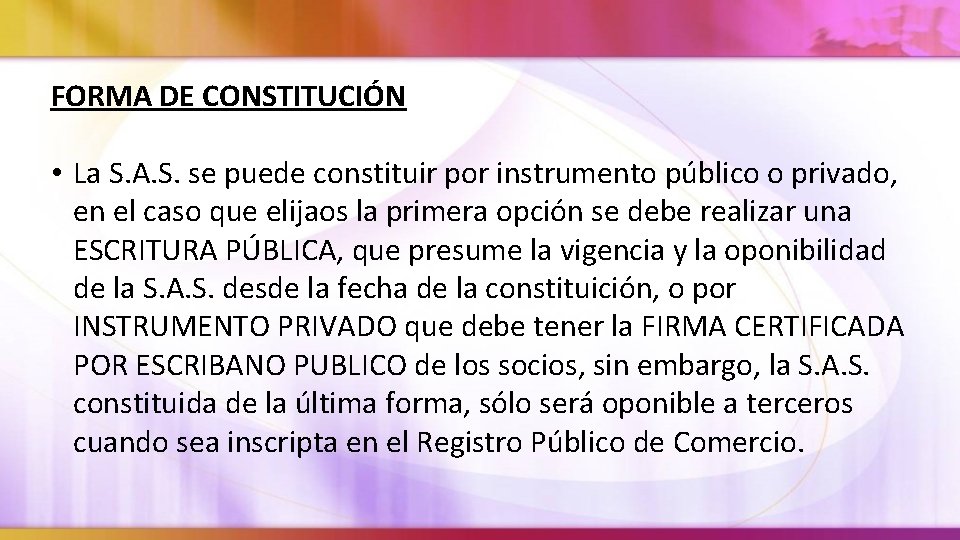 FORMA DE CONSTITUCIÓN

• La S.A.S. se puede constituir por instrumento público o privado, en el caso que elijaos la primera opción se debe realizar una ESCRITURA PÚBLICA, que presume la vigencia y la oponibilidad de la S.A.S. desde la fecha de la constituición, o por INSTRUMENTO PRIVADO que debe tener la FIRMA CERTIFICADA POR ESCRIBANO PUBLICO de los socios, sin embargo, la S.A.S. constituida de la última forma, sólo será oponible a terceros cuando sea inscripta en el Registro Público de Comercio.